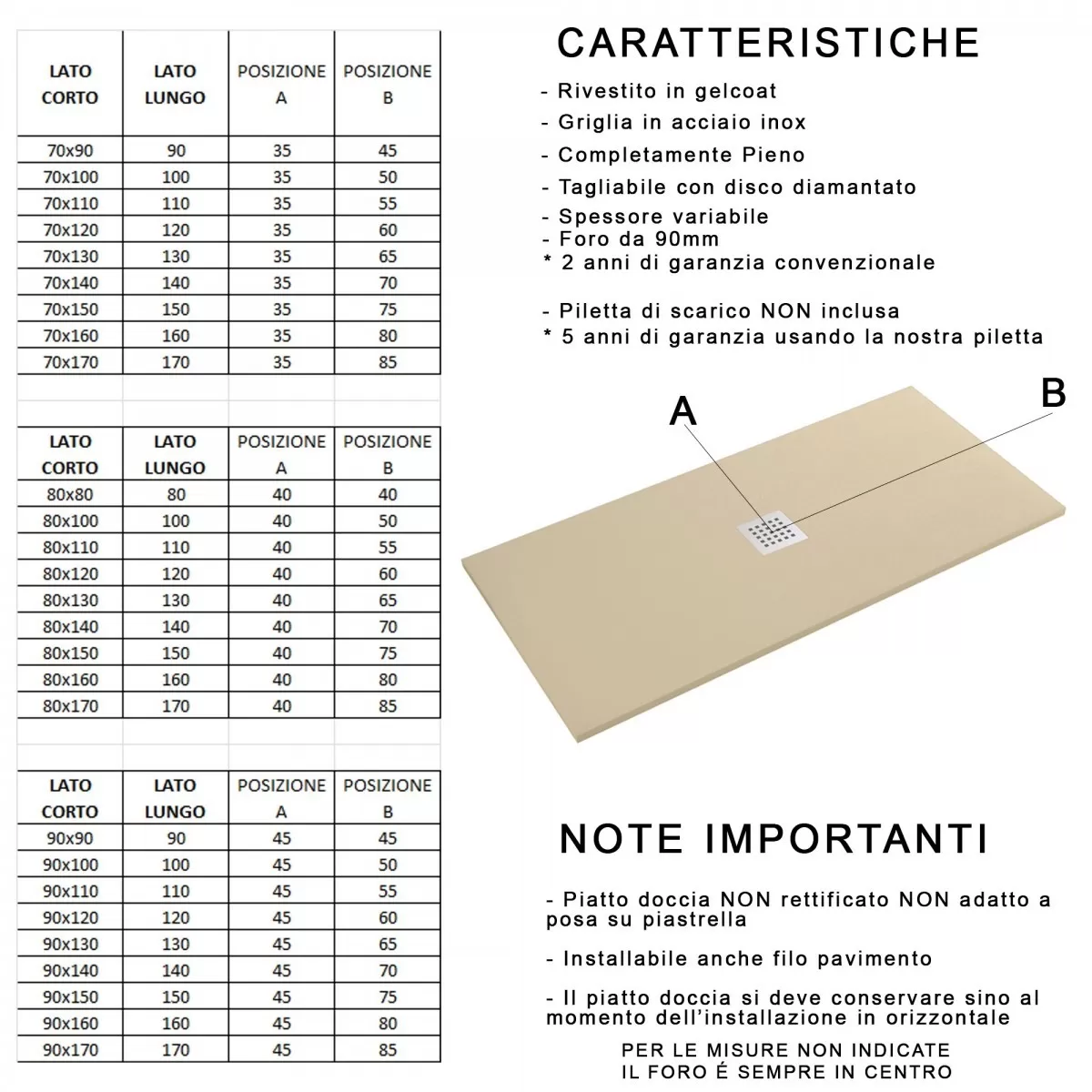 | LATO CORTO | LATO LUNGO | POSIZIONE A | POSIZIONE B |
|---|---|---|---|
| 70x90 | 90 | 35 | 45 |
| 70x100 | 100 | 35 | 50 |
| 70x110 | 110 | 35 | 55 |
| 70x120 | 120 | 35 | 60 |
| 70x130 | 130 | 35 | 65 |
| 70x140 | 140 | 35 | 70 |
| 70x150 | 150 | 35 | 75 |
| 70x160 | 160 | 35 | 80 |
| 70x170 | 170 | 35 | 85 |

| LATO CORTO | LATO LUNGO | POSIZIONE A | POSIZIONE B |
|---|---|---|---|
| 80x80 | 80 | 40 | 40 |
| 80x100 | 100 | 40 | 50 |
| 80x110 | 110 | 40 | 55 |
| 80x120 | 120 | 40 | 60 |
| 80x130 | 130 | 40 | 65 |
| 80x140 | 140 | 40 | 70 |
| 80x150 | 150 | 40 | 75 |
| 80x160 | 160 | 40 | 80 |
| 80x170 | 170 | 40 | 85 |

| LATO CORTO | LATO LUNGO | POSIZIONE A | POSIZIONE B |
|---|---|---|---|
| 90x90 | 90 | 45 | 45 |
| 90x100 | 100 | 45 | 50 |
| 90x110 | 110 | 45 | 55 |
| 90x120 | 120 | 45 | 60 |
| 90x130 | 130 | 45 | 65 |
| 90x140 | 140 | 45 | 70 |
| 90x150 | 150 | 45 | 75 |
| 90x160 | 160 | 45 | 80 |
| 90x170 | 170 | 45 | 85 |

CARATTERISTICHE

- Rivestito in gelcoat
- Griglia in acciaio inox
- Completamente Pieno
- Tagliabile con disco diamantato
- Spessore variabile
- Foro da 90mm
* 2 anni di garanzia convenzionale

- Piletta di scarico NON inclusa
* 5 anni di garanzia usando la nostra piletta

A

B

NOTE IMPORTANTI

- Piatto doccia NON rettificato NON adatto a posa su piastrella

- Installabile anche filo pavimento

- Il piatto doccia si deve conservare sino al momento dell'installazione in orizzontale

PER LE MISURE NON INDICATE
IL FORO É SEMPRE IN CENTRO